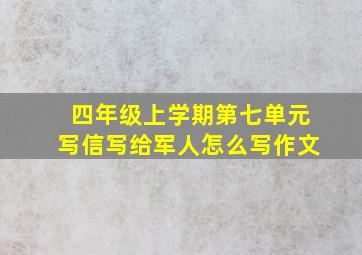 四年级上学期第七单元
写信写给军人怎么写作文